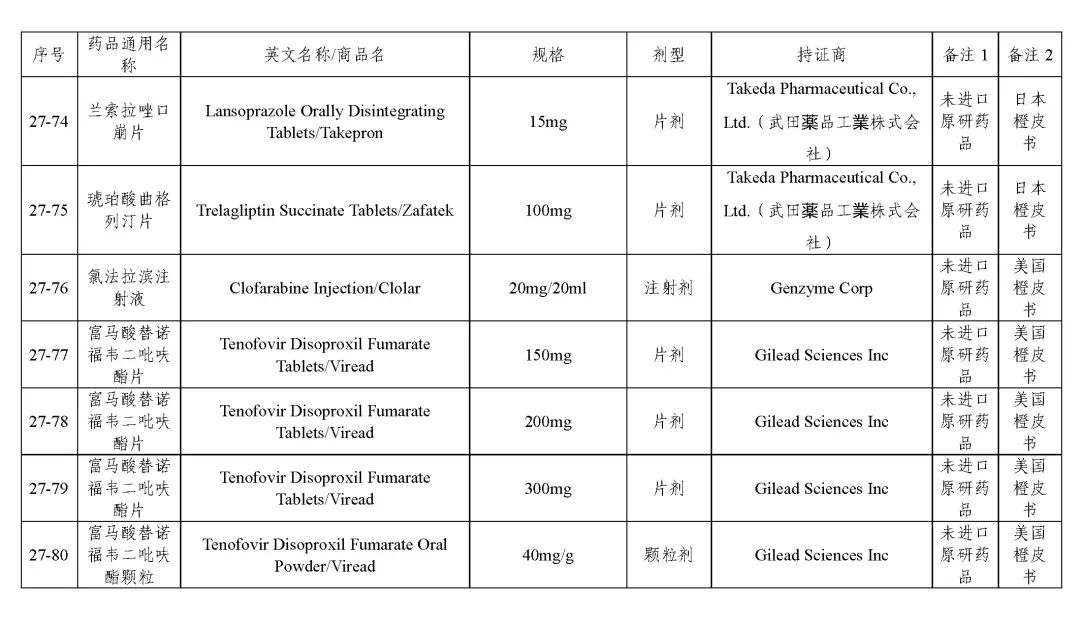 | 序号 | 药品通用名称 | 英文名称/商品名 | 规格 | 剂型 | 持证商 | 备注 1 | 备注 2 |
|---|---|---|---|---|---|---|---|
| 27-74 | 兰索拉唑口崩片 | Lansoprazole Orally Disintegrating Tablets/Takepron | 15mg | 片剂 | Takeda Pharmaceutical Co., Ltd.（武田薬品工業株式会社） | 未进口原研药品 | 日本橙皮书 |
| 27-75 | 琥珀酸曲格列汀片 | Trelagliptin Succinate Tablets/Zafatek | 100mg | 片剂 | Takeda Pharmaceutical Co., Ltd.（武田薬品工業株式会社） | 未进口原研药品 | 日本橙皮书 |
| 27-76 | 氯法拉滨注射液 | Clofarabine Injection/Clolar | 20mg/20ml | 注射剂 | Genzyme Corp | 未进口原研药品 | 美国橙皮书 |
| 27-77 | 富马酸替诺福韦二吡呋酯片 | Tenofovir Disoproxil Fumarate Tablets/Viread | 150mg | 片剂 | Gilead Sciences Inc | 未进口原研药品 | 美国橙皮书 |
| 27-78 | 富马酸替诺福韦二吡呋酯片 | Tenofovir Disoproxil Fumarate Tablets/Viread | 200mg | 片剂 | Gilead Sciences Inc | 未进口原研药品 | 美国橙皮书 |
| 27-79 | 富马酸替诺福韦二吡呋酯片 | Tenofovir Disoproxil Fumarate Tablets/Viread | 300mg | 片剂 | Gilead Sciences Inc | 未进口原研药品 | 美国橙皮书 |
| 27-80 | 富马酸替诺福韦二吡呋酯颗粒 | Tenofovir Disoproxil Fumarate Oral Powder/Viread | 40mg/g | 颗粒剂 | Gilead Sciences Inc | 未进口原研药品 | 美国橙皮书 |